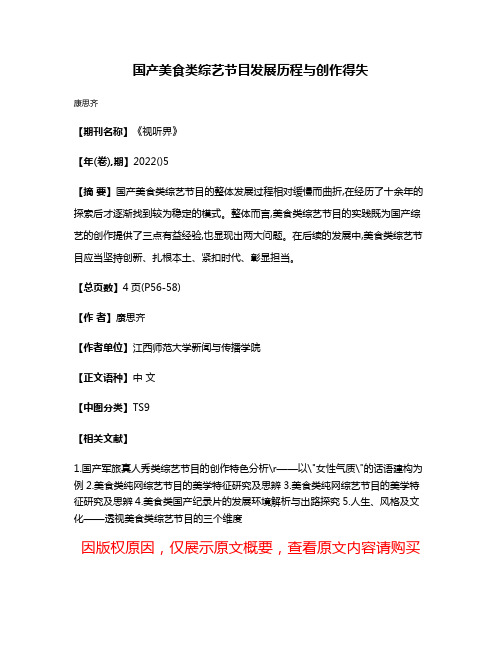 国产美食类综艺节目发展历程与创作得失

康思齐

【期刊名称】《视听界》

【年(卷),期】2022()5

【摘 要】国产美食类综艺节目的整体发展过程相对缓慢而曲折,在经历了十余年的探索后才逐渐找到较为稳定的模式。整体而言,美食类综艺节目的实践既为国产综艺的创作提供了三点有益经验,也显现出两大问题。在后续的发展中,美食类综艺节目应当坚持创新、扎根本土、紧扣时代、彰显担当。

【总页数】4页(P56-58)

【作 者】康思齐

【作者单位】江西师范大学新闻与传播学院

【正文语种】中 文

【中图分类】TS9

【相关文献】

1.国产军旅真人秀类综艺节目的创作特色分析\r——以\"女性气质\"的话语建构为例 2.美食类纯网综艺节目的美学特征研究及思辨 3.美食类纯网综艺节目的美学特征研究及思辨 4.美食类国产纪录片的发展环境解析与出路探究 5.人生、风格及文化——透视美食类综艺节目的三个维度

因版权原因，仅展示原文概要，查看原文内容请购买